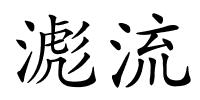 滮流